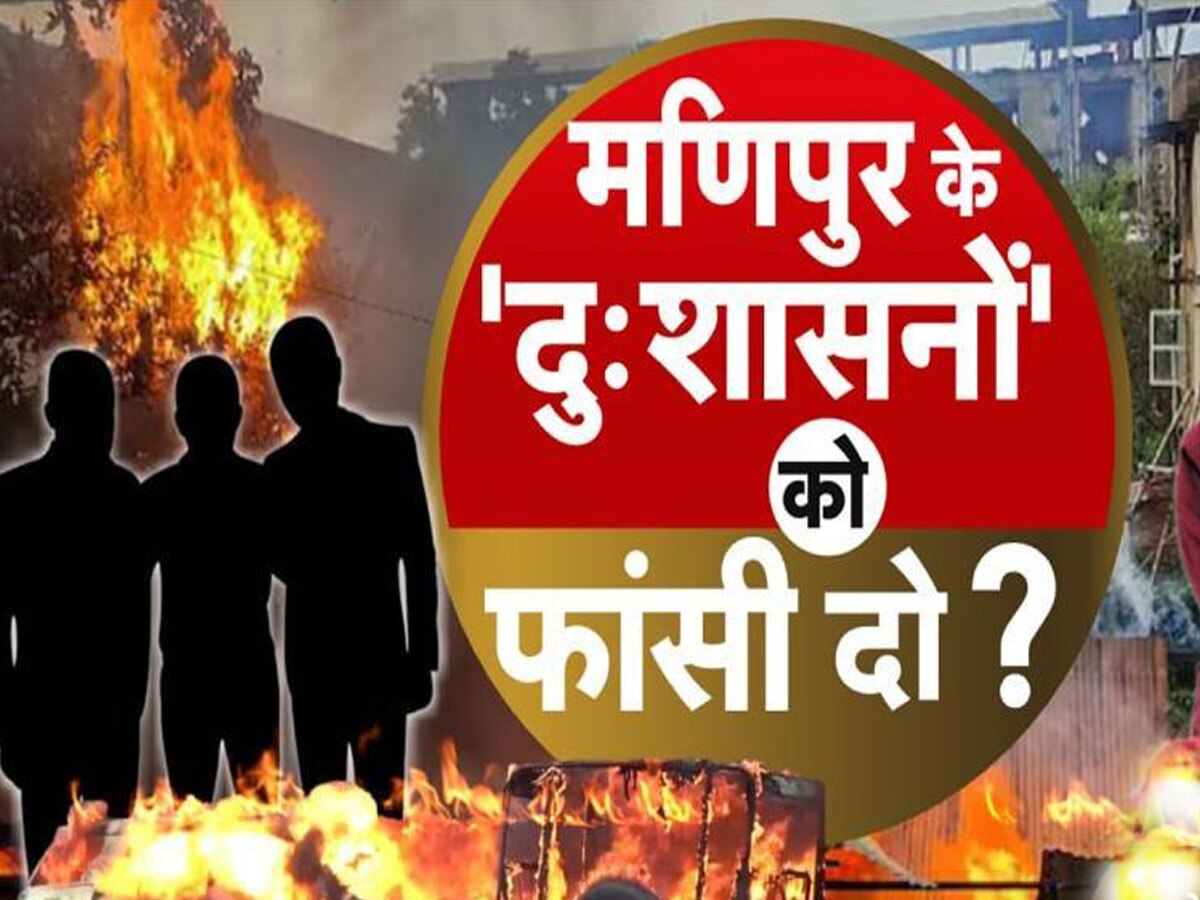 मणिपुर के 'दुःशासनों' को फांसी दो ?